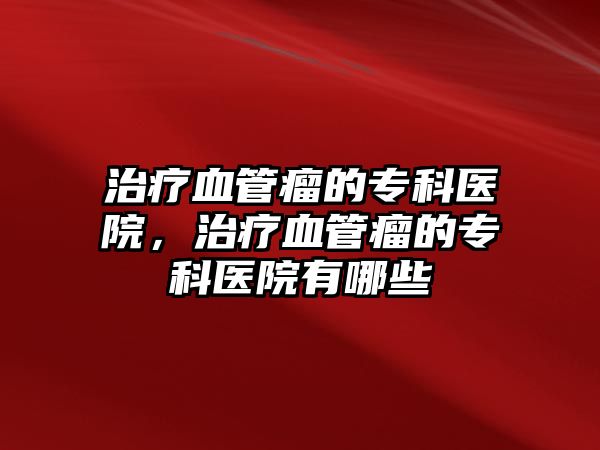 治疗血管瘤的专科医院，治疗血管瘤的专科医院有哪些